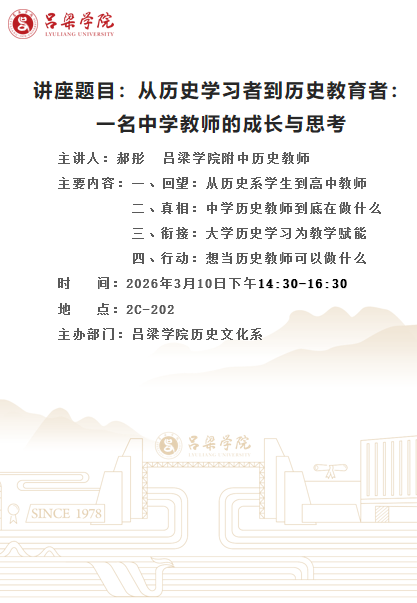 吕梁学院
LYULIANG UNIVERSITY

讲座题目：从历史学习者到历史教育者：一名中学教师的成长与思考

主讲人：郝彤　吕梁学院附中历史教师

主要内容：一、回望：从历史系学生到高中教师

二、真相：中学历史教师到底在做什么

三、衔接：大学历史学习为教学赋能

四、行动：想当历史教师可以做什么

时　间：2026年3月10日下午14:30-16:30

地　点：2C-202

主办部门：吕梁学院历史文化系

吕梁学院
LYULIANG UNIVERSITY

SINCE 1978